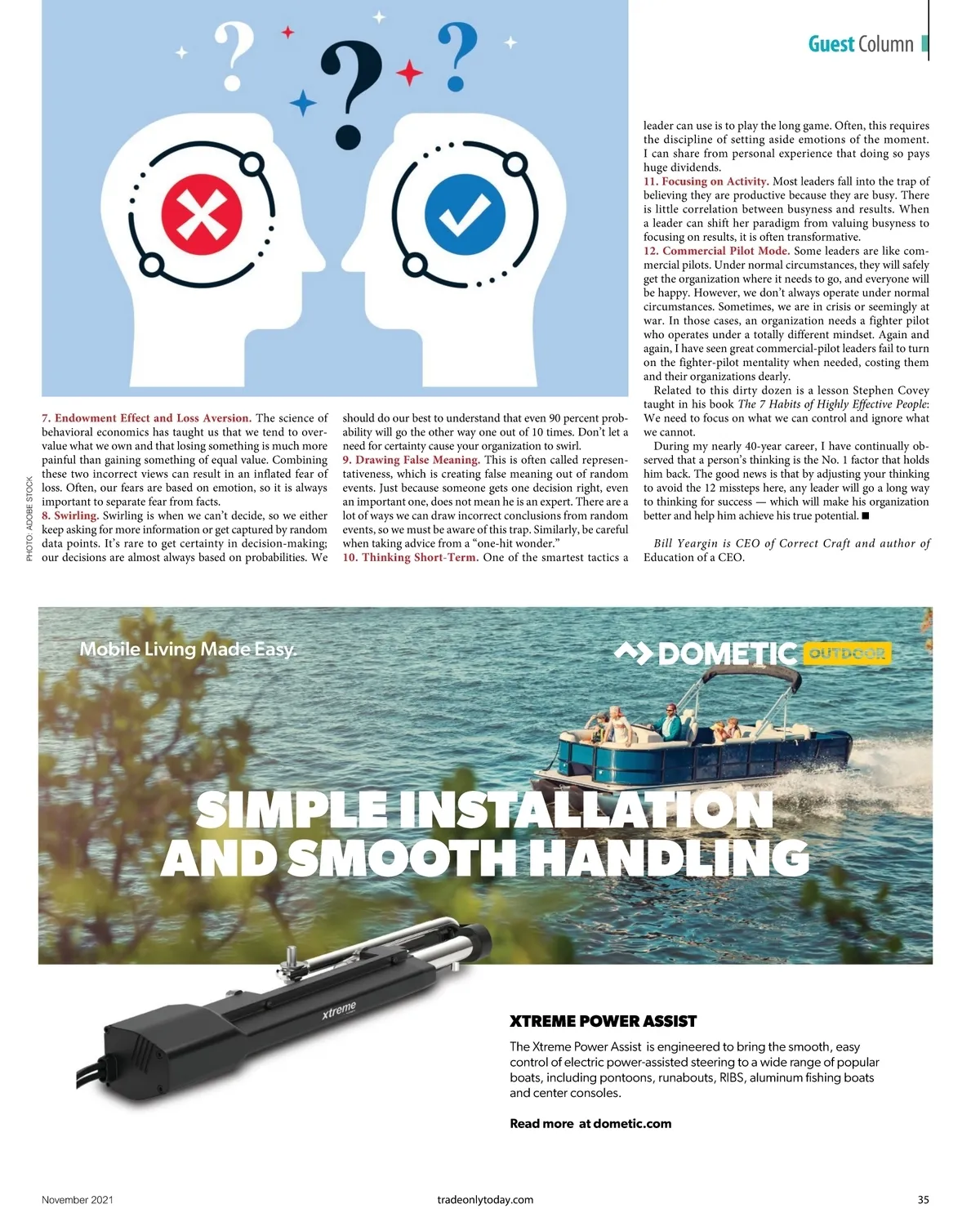 Guest Column

PHOTO: ADOBE STOCK

7. Endowment Effect and Loss Aversion. The science of behavioral economics has taught us that we tend to overvalue what we own and that losing something is much more painful than gaining something of equal value. Combining these two incorrect views can result in an inflated fear of loss. Often, our fears are based on emotion, so it is always important to separate fear from facts.

8. Swirling. Swirling is when we can't decide, so we either keep asking for more information or get captured by random data points. It's rare to get certainty in decision-making; our decisions are almost always based on probabilities. We should do our best to understand that even 90 percent probability will go the other way one out of 10 times. Don't let a need for certainty cause your organization to swirl.

9. Drawing False Meaning. This is often called representativeness, which is creating false meaning out of random events. Just because someone gets one decision right, even an important one, does not mean he is an expert. There are a lot of ways we can draw incorrect conclusions from random events, so we must be aware of this trap. Similarly, be careful when taking advice from a "one-hit wonder."

10. Thinking Short-Term. One of the smartest tactics a leader can use is to play the long game. Often, this requires the discipline of setting aside emotions of the moment. I can share from personal experience that doing so pays huge dividends.

11. Focusing on Activity. Most leaders fall into the trap of believing they are productive because they are busy. There is little correlation between busyness and results. When a leader can shift her paradigm from valuing busyness to focusing on results, it is often transformative.

12. Commercial Pilot Mode. Some leaders are like commercial pilots. Under normal circumstances, they will safely get the organization where it needs to go, and everyone will be happy. However, we don't always operate under normal circumstances. Sometimes, we are in crisis or seemingly at war. In those cases, an organization needs a fighter pilot who operates under a totally different mindset. Again and again, I have seen great commercial-pilot leaders fail to turn on the fighter-pilot mentality when needed, costing them and their organizations dearly.

Related to this dirty dozen is a lesson Stephen Covey taught in his book The 7 Habits of Highly Effective People: We need to focus on what we can control and ignore what we cannot.

During my nearly 40-year career, I have continually observed that a person's thinking is the No. 1 factor that holds him back. The good news is that by adjusting your thinking to avoid the 12 missteps here, any leader will go a long way to thinking for success — which will make his organization better and help him achieve his true potential. ■

Bill Yeargin is CEO of Correct Craft and author of Education of a CEO.

Mobile Living Made Easy.

DOMETIC OUTDOOR

SIMPLE INSTALLATION AND SMOOTH HANDLING

xtreme

XTREME POWER ASSIST

The Xtreme Power Assist is engineered to bring the smooth, easy control of electric power-assisted steering to a wide range of popular boats, including pontoons, runabouts, RIBS, aluminum fishing boats and center consoles.

Read more at dometic.com

November 2021

tradeonlytoday.com

35